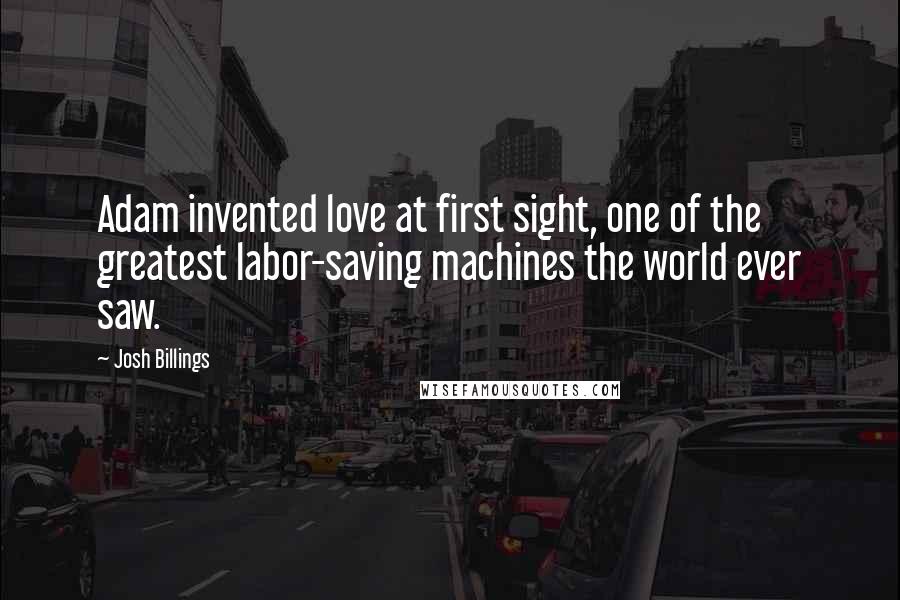 Adam invented love at first sight, one of the greatest labor-saving machines the world ever saw.

~ Josh Billings

WISEFAMOUSQUOTES.COM